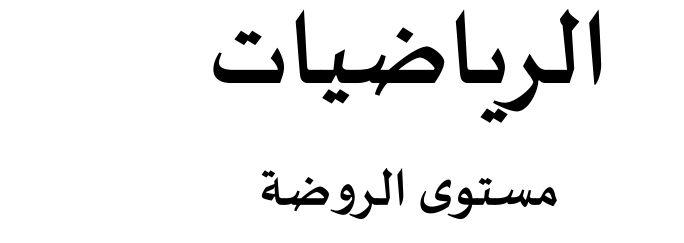 الرياضيات

مستوى الروضة